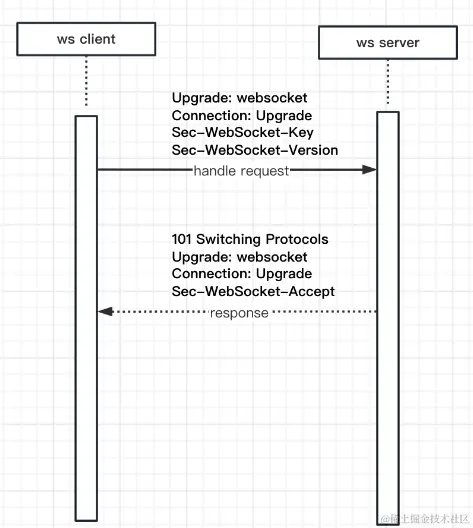 ws client

ws server

Upgrade: websocket
Connection: Upgrade
Sec-WebSocket-Key
Sec-WebSocket-Version

handle request

101 Switching Protocols
Upgrade: websocket
Connection: Upgrade
Sec-WebSocket-Accept

response

@稀土掘金技术社区